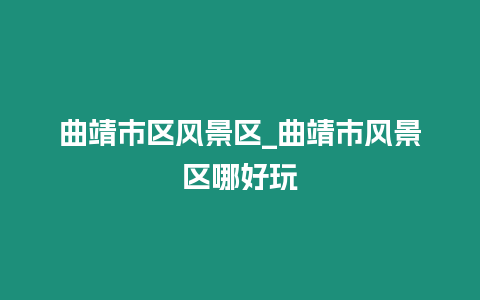 曲靖市区风景区_曲靖市风景区哪好玩